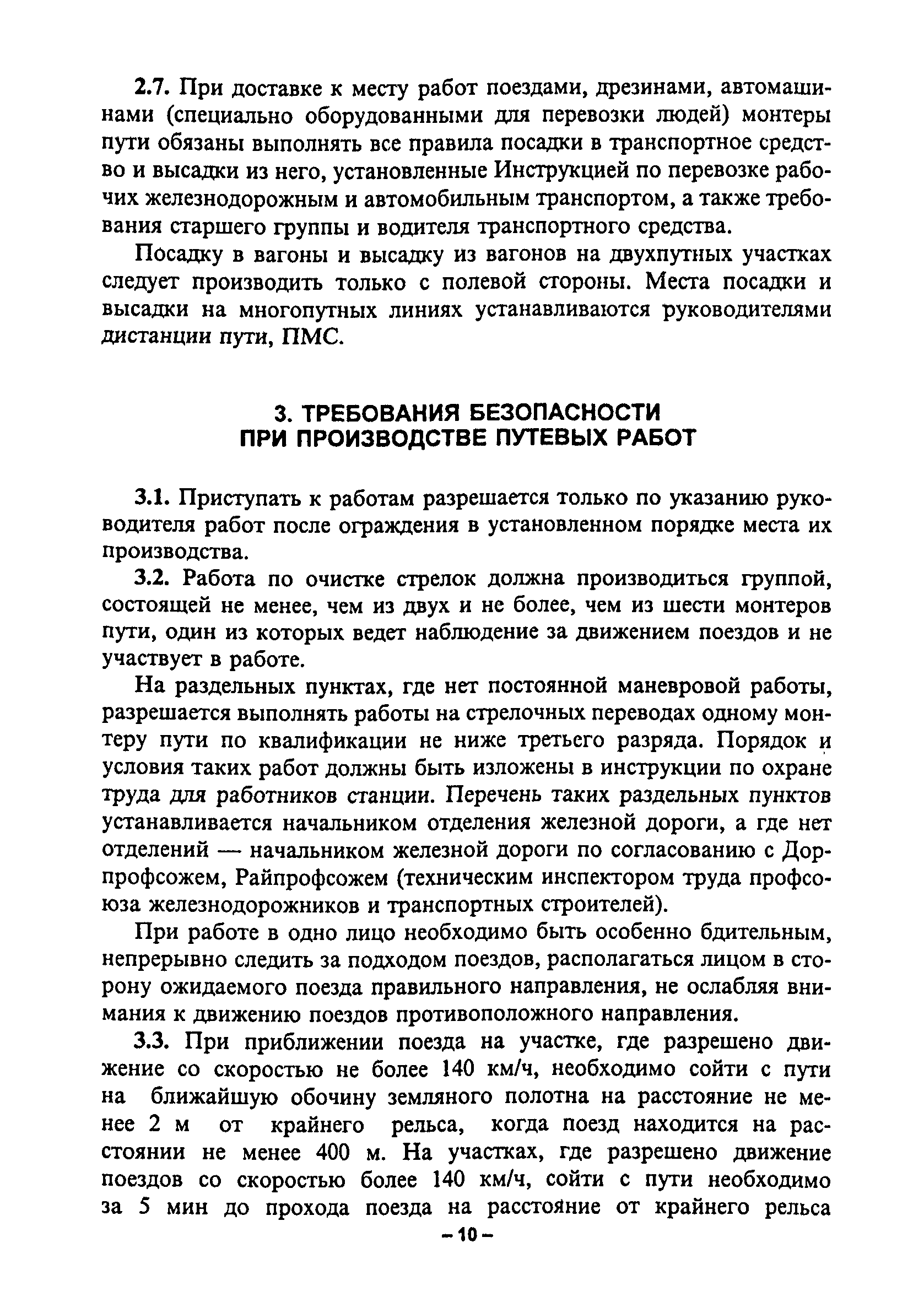 2.7. При доставке к месту работ поездами, дрезинами, автомашинами (специально оборудованными для перевозки людей) монтеры пути обязаны выполнять все правила посадки в транспортное средство и высадки из него, установленные Инструкцией по перевозке рабочих железнодорожным и автомобильным транспортом, а также требования старшего группы и водителя транспортного средства.

Посадку в вагоны и высадку из вагонов на двухпутных участках следует производить только с полевой стороны. Места посадки и высадки на многопутных линиях устанавливаются руководителями дистанции пути, ПМС.

3. ТРЕБОВАНИЯ БЕЗОПАСНОСТИ ПРИ ПРОИЗВОДСТВЕ ПУТЕВЫХ РАБОТ

3.1. Приступать к работам разрешается только по указанию руководителя работ после ограждения в установленном порядке места их производства.

3.2. Работа по очистке стрелок должна производиться группой, состоящей не менее, чем из двух и не более, чем из шести монтеров пути, один из которых ведет наблюдение за движением поездов и не участвует в работе.

На раздельных пунктах, где нет постоянной маневровой работы, разрешается выполнять работы на стрелочных переводах одному монтеру пути по квалификации не ниже третьего разряда. Порядок и условия таких работ должны быть изложены в инструкции по охране труда для работников станции. Перечень таких раздельных пунктов устанавливается начальником отделения железной дороги, а где нет отделений — начальником железной дороги по согласованию с Дорпрофсожем, Райпрофсожем (техническим инспектором труда профсоюза железнодорожников и транспортных строителей).

При работе в одно лицо необходимо быть особенно бдительным, непрерывно следить за подходом поездов, располагаться лицом в сторону ожидаемого поезда правильного направления, не ослабляя внимания к движению поездов противоположного направления.

3.3. При приближении поезда на участке, где разрешено движение со скоростью не более 140 км/ч, необходимо сойти с пути на ближайшую обочину земляного полотна на расстояние не менее 2 м от крайнего рельса, когда поезд находится на расстоянии не менее 400 м. На участках, где разрешено движение поездов со скоростью более 140 км/ч, сойти с пути необходимо за 5 мин до прохода поезда на расстояние от крайнего рельса

– 10 –